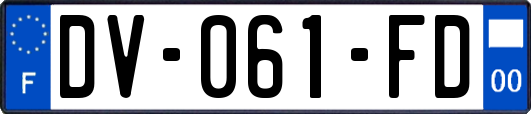 F
DV-061-FD
00